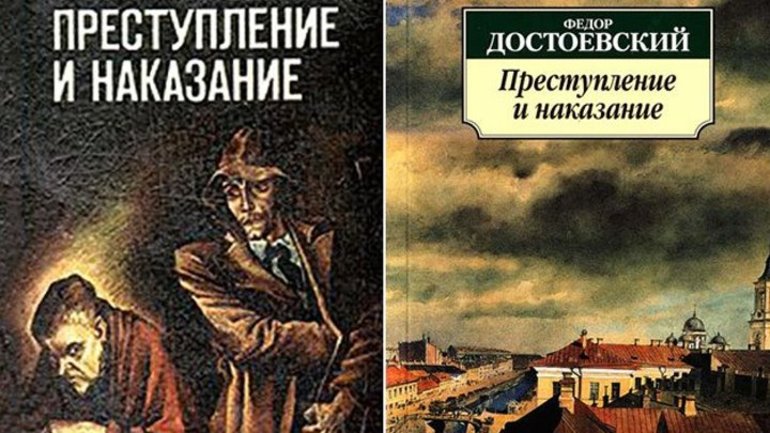 ПРЕСТУПЛЕНИЕ И НАКАЗАНИЕ

ФЕДОР
ДОСТОЕВСКИЙ
Преступление и наказание